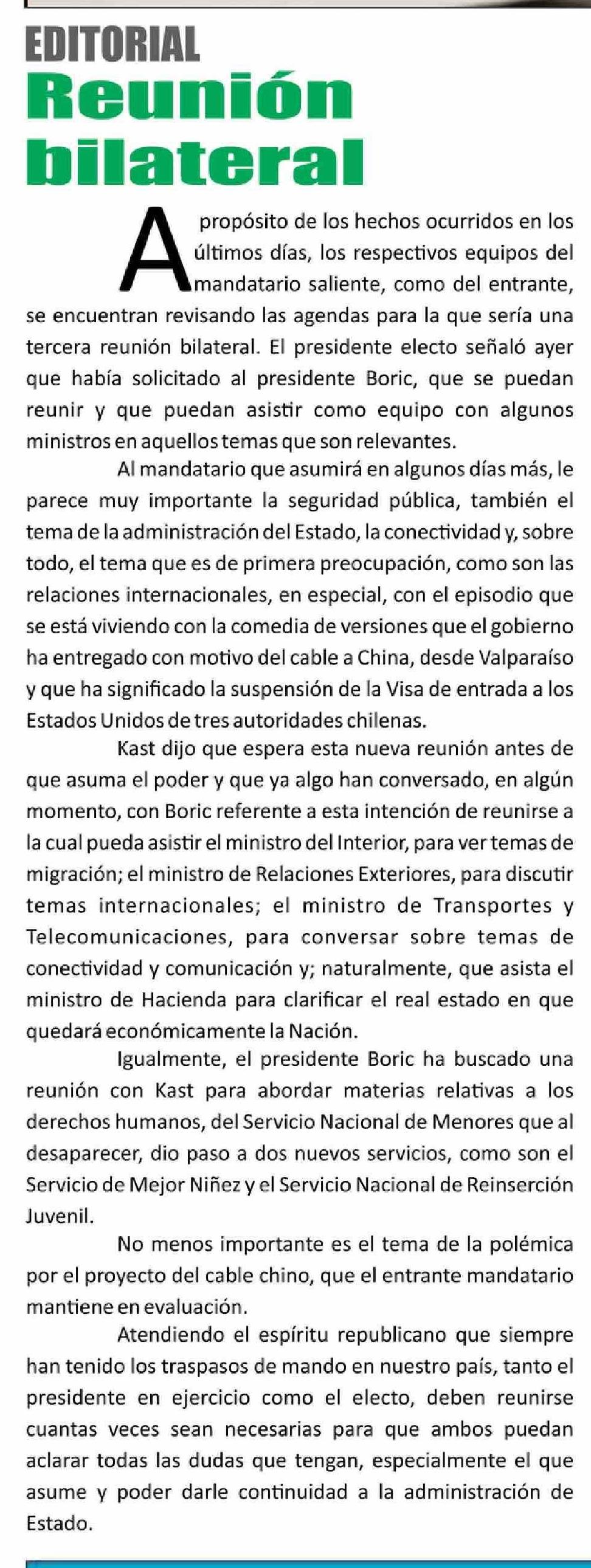 EDITORIAL

Reunión bilateral

A propósito de los hechos ocurridos en los últimos días, los respectivos equipos del mandatario saliente, como del entrante, se encuentran revisando las agendas para la que sería una tercera reunión bilateral. El presidente electo señaló ayer que había solicitado al presidente Boric, que se puedan reunir y que puedan asistir como equipo con algunos ministros en aquellos temas que son relevantes.

Al mandatario que asumirá en algunos días más, le parece muy importante la seguridad pública, también el tema de la administración del Estado, la conectividad y, sobre todo, el tema que es de primera preocupación, como son las relaciones internacionales, en especial, con el episodio que se está viviendo con la comedia de versiones que el gobierno ha entregado con motivo del cable a China, desde Valparaíso y que ha significado la suspensión de la Visa de entrada a los Estados Unidos de tres autoridades chilenas.

Kast dijo que espera esta nueva reunión antes de que asuma el poder y que ya algo han conversado, en algún momento, con Boric referente a esta intención de reunirse a la cual pueda asistir el ministro del Interior, para ver temas de migración; el ministro de Relaciones Exteriores, para discutir temas internacionales; el ministro de Transportes y Telecomunicaciones, para conversar sobre temas de conectividad y comunicación y; naturalmente, que asista el ministro de Hacienda para clarificar el real estado en que quedará económicamente la Nación.

Igualmente, el presidente Boric ha buscado una reunión con Kast para abordar materias relativas a los derechos humanos, del Servicio Nacional de Menores que al desaparecer, dio paso a dos nuevos servicios, como son el Servicio de Mejor Niñez y el Servicio Nacional de Reinserción Juvenil.

No menos importante es el tema de la polémica por el proyecto del cable chino, que el entrante mandatario mantiene en evaluación.

Atendiendo el espíritu republicano que siempre han tenido los traspasos de mando en nuestro país, tanto el presidente en ejercicio como el electo, deben reunirse cuantas veces sean necesarias para que ambos puedan aclarar todas las dudas que tengan, especialmente el que asume y poder darle continuidad a la administración de Estado.